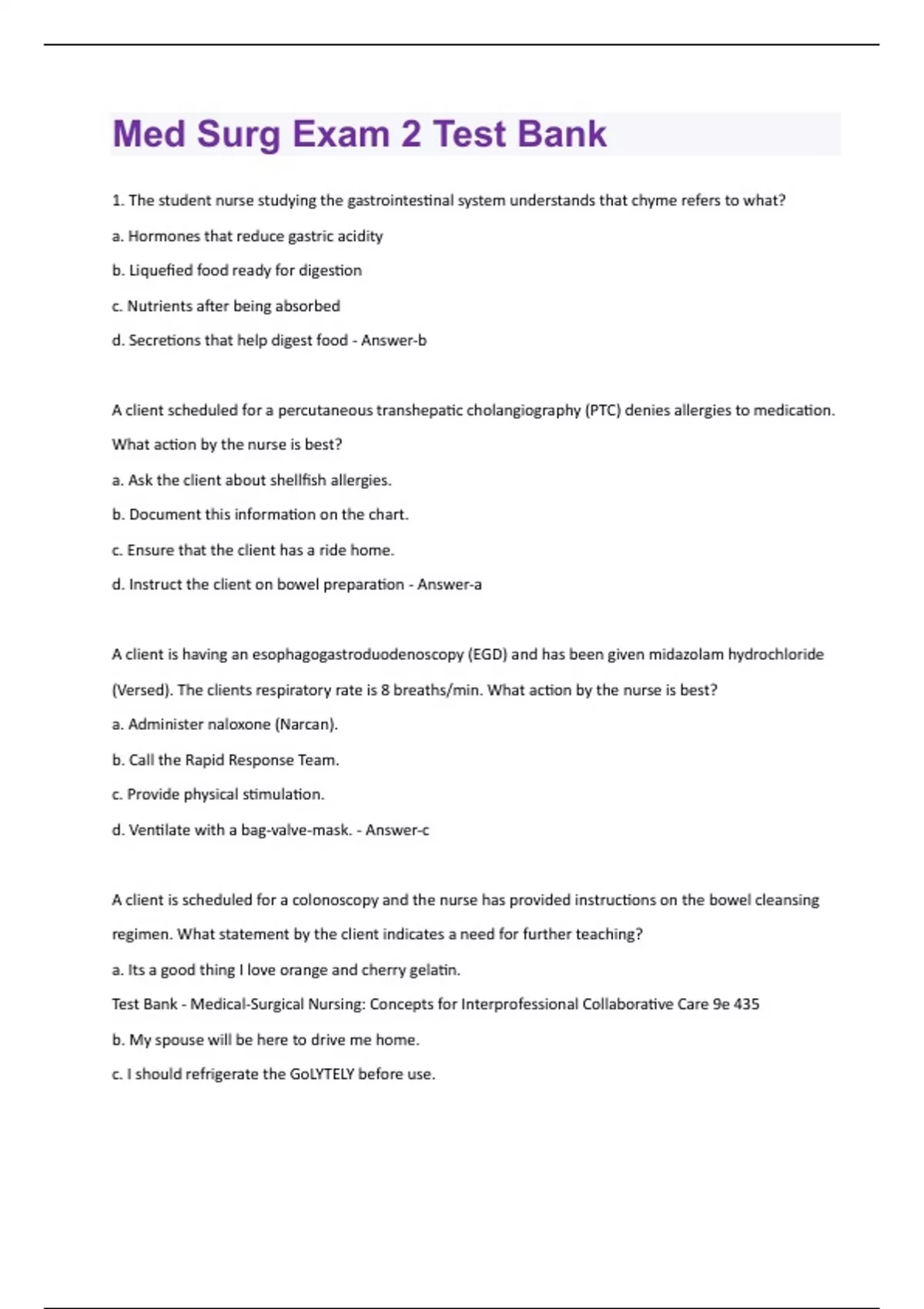 Med Surg Exam 2 Test Bank

1. The student nurse studying the gastrointestinal system understands that chyme refers to what?

a. Hormones that reduce gastric acidity

b. Liquefied food ready for digestion

c. Nutrients after being absorbed

d. Secretions that help digest food - Answer-b

A client scheduled for a percutaneous transhepatic cholangiography (PTC) denies allergies to medication. What action by the nurse is best?

a. Ask the client about shellfish allergies.

b. Document this information on the chart.

c. Ensure that the client has a ride home.

d. Instruct the client on bowel preparation - Answer-a

A client is having an esophagogastroduodenoscopy (EGD) and has been given midazolam hydrochloride (Versed). The clients respiratory rate is 8 breaths/min. What action by the nurse is best?

a. Administer naloxone (Narcan).

b. Call the Rapid Response Team.

c. Provide physical stimulation.

d. Ventilate with a bag-valve-mask. - Answer-c

A client is scheduled for a colonoscopy and the nurse has provided instructions on the bowel cleansing regimen. What statement by the client indicates a need for further teaching?

a. Its a good thing I love orange and cherry gelatin.

Test Bank - Medical-Surgical Nursing: Concepts for Interprofessional Collaborative Care 9e 435

b. My spouse will be here to drive me home.

c. I should refrigerate the GoLYTELY before use.